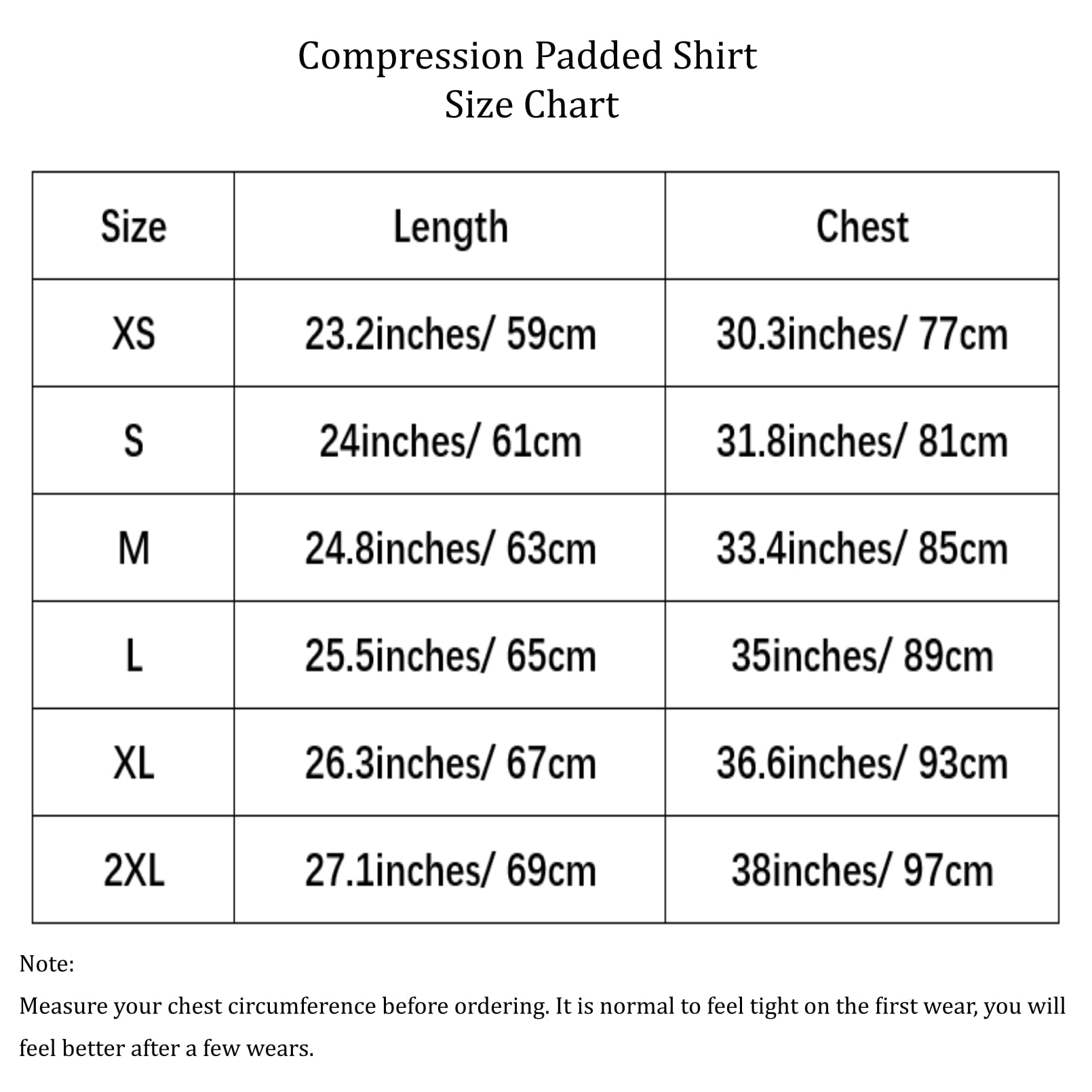 Compression Padded Shirt
Size Chart

| Size | Length | Chest |
|---|---|---|
| XS | 23.2inches/ 59cm | 30.3inches/ 77cm |
| S | 24inches/ 61cm | 31.8inches/ 81cm |
| M | 24.8inches/ 63cm | 33.4inches/ 85cm |
| L | 25.5inches/ 65cm | 35inches/ 89cm |
| XL | 26.3inches/ 67cm | 36.6inches/ 93cm |
| 2XL | 27.1inches/ 69cm | 38inches/ 97cm |

Note:
Measure your chest circumference before ordering. It is normal to feel tight on the first wear, you will feel better after a few wears.